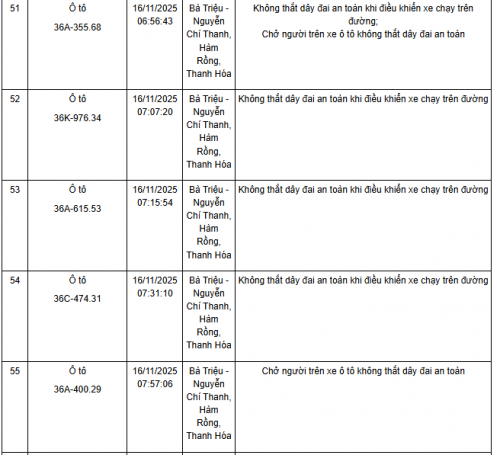 | 51 | Ô tô 36A-355.68 | 16/11/2025 06:56:43 | Bà Triệu - Nguyễn Chí Thanh, Hàm Rồng, Thanh Hóa | Không thắt dây đai an toàn khi điều khiển xe chạy trên đường; Chở người trên xe ô tô không thắt dây đai an toàn |
|---|---|---|---|---|
| 52 | Ô tô 36K-976.34 | 16/11/2025 07:07:20 | Bà Triệu - Nguyễn Chí Thanh, Hàm Rồng, Thanh Hóa | Không thắt dây đai an toàn khi điều khiển xe chạy trên đường |
| 53 | Ô tô 36A-615.53 | 16/11/2025 07:15:54 | Bà Triệu - Nguyễn Chí Thanh, Hàm Rồng, Thanh Hóa | Không thắt dây đai an toàn khi điều khiển xe chạy trên đường |
| 54 | Ô tô 36C-474.31 | 16/11/2025 07:31:10 | Bà Triệu - Nguyễn Chí Thanh, Hàm Rồng, Thanh Hóa | Không thắt dây đai an toàn khi điều khiển xe chạy trên đường |
| 55 | Ô tô 36A-400.29 | 16/11/2025 07:57:06 | Bà Triệu - Nguyễn Chí Thanh, Hàm Rồng, Thanh Hóa | Chở người trên xe ô tô không thắt dây đai an toàn |